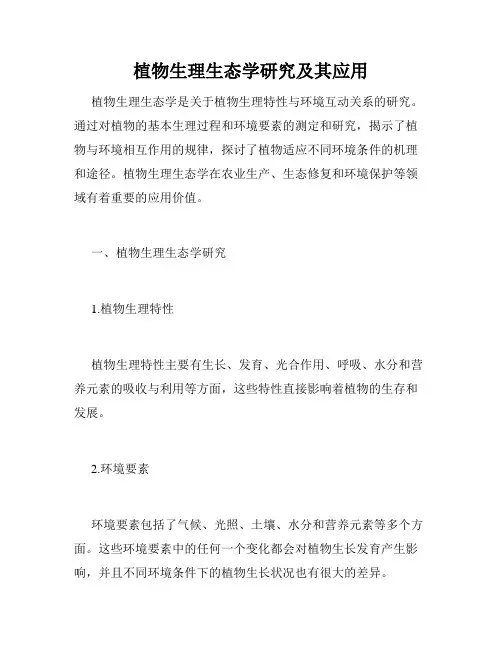 植物生理生态学研究及其应用

植物生理生态学是关于植物生理特性与环境互动关系的研究。通过对植物的基本生理过程和环境要素的测定和研究，揭示了植物与环境相互作用的规律，探讨了植物适应不同环境条件的机理和途径。植物生理生态学在农业生产、生态修复和环境保护等领域有着重要的应用价值。

一、植物生理生态学研究

1.植物生理特性

植物生理特性主要有生长、发育、光合作用、呼吸、水分和营养元素的吸收与利用等方面，这些特性直接影响着植物的生存和发展。

2.环境要素

环境要素包括了气候、光照、土壤、水分和营养元素等多个方面。这些环境要素中的任何一个变化都会对植物生长发育产生影响，并且不同环境条件下的植物生长状况也有很大的差异。